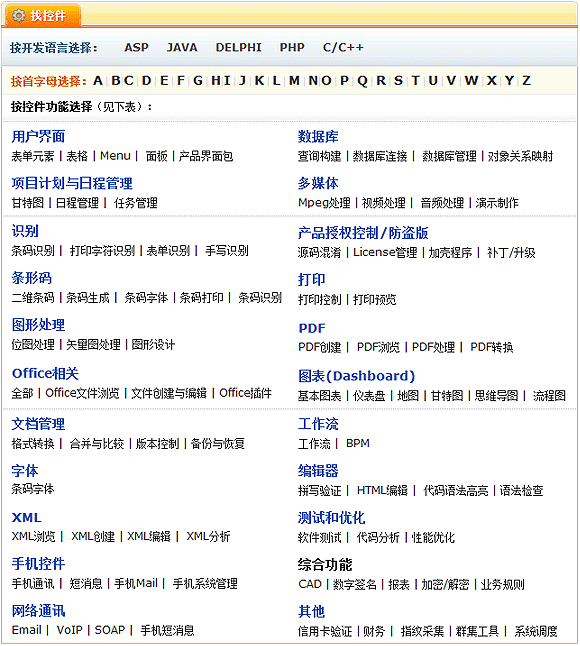 找控件

按开发语言选择： ASP JAVA DELPHI PHP C/C++

按首字母选择： A | B | C | D | E | F | G | H | I | J | K | L | M | N | O | P | Q | R | S | T | U | V | W | X | Y | Z

按控件功能选择（见下表）：

用户界面
表单元素 | 表格 | Menu | 面板 | 产品界面包

项目计划与日程管理
甘特图 | 日程管理 | 任务管理

识别
条码识别 | 打印字符识别 | 表单识别 | 手写识别

条形码
二维条码 | 条码生成 | 条码字体 | 条码打印 | 条码识别

图形处理
位图处理 | 矢量图处理 | 图形设计

Office相关
全部 | Office文件浏览 | 文件创建与编辑 | Office插件

文档管理
格式转换 | 合并与比较 | 版本控制 | 备份与恢复

字体
条码字体

XML
XML浏览 | XML创建 | XML编辑 | XML分析

手机控件
手机通讯 | 短消息 | 手机Mail | 手机系统管理

网络通讯
Email | VoIP | SOAP | 手机短消息

数据库
查询构建 | 数据库连接 | 数据库管理 | 对象关系映射

多媒体
Mpeg处理 | 视频处理 | 音频处理 | 演示制作

产品授权控制/防盗版
源码混淆 | License管理 | 加壳程序 | 补丁/升级

打印
打印控制 | 打印预览

PDF
PDF创建 | PDF浏览 | PDF处理 | PDF转换

图表(Dashboard)
基本图表 | 仪表盘 | 地图 | 甘特图 | 思维导图 | 流程图

工作流
工作流 | BPM

编辑器
拼写验证 | HTML编辑 | 代码语法高亮 | 语法检查

测试和优化
软件测试 | 代码分析 | 性能优化

综合功能
CAD | 数字签名 | 报表 | 加密/解密 | 业务规则

其他
信用卡验证 | 财务 | 指纹采集 | 群集工具 | 系统调度